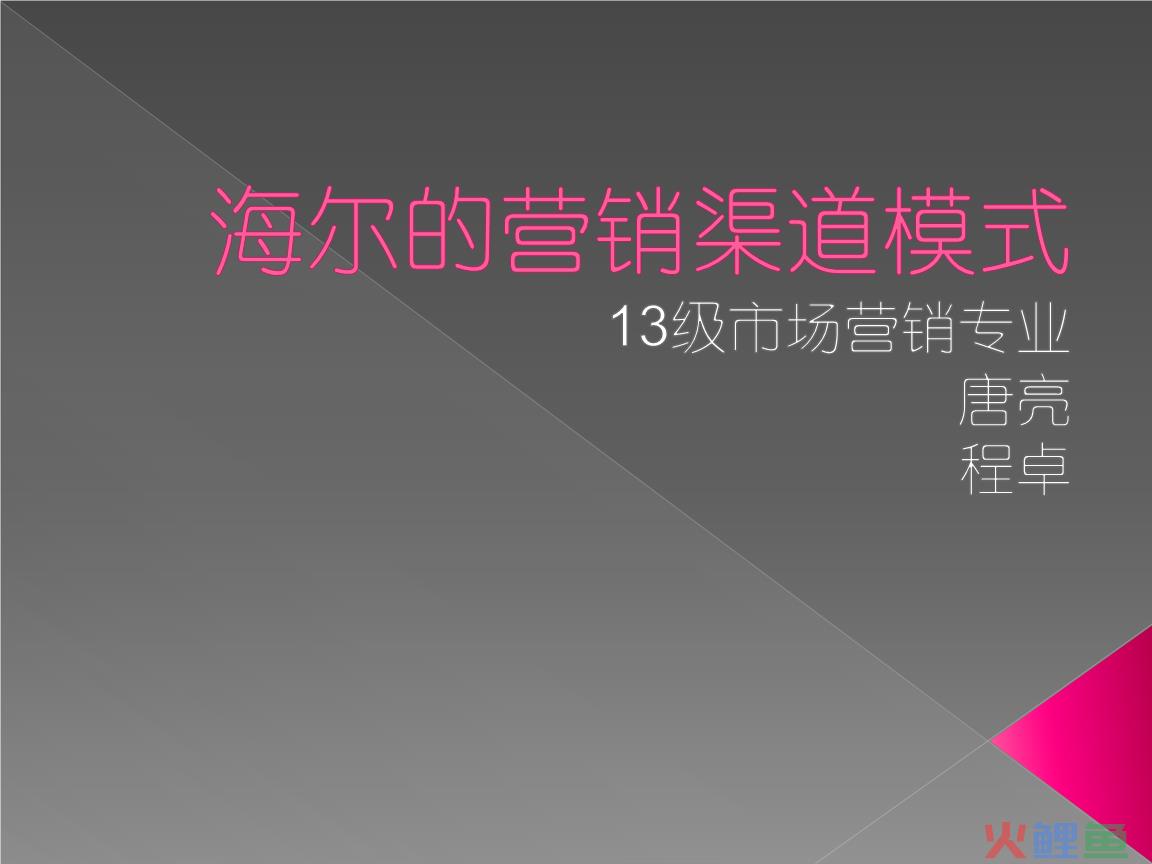 海尔的营销渠道模式

13级市场营销专业
唐亮
程卓

火鲤鱼